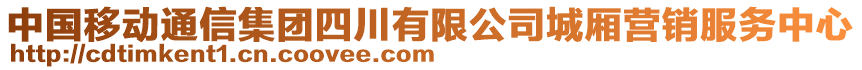 中国移动通信集团四川有限公司城厢营销服务中心
http://cdtimkent1.cn.coovee.com